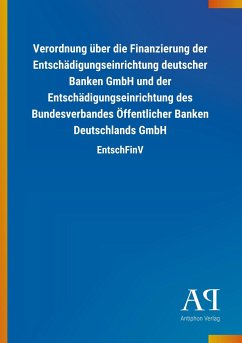 Verordnung über die Finanzierung der Entschädigungseinrichtung deutscher Banken GmbH und der Entschädigungseinrichtung des Bundesverbandes Öffentlicher Banken Deutschlands GmbH

EntschFinV

AP

Antiphon Verlag